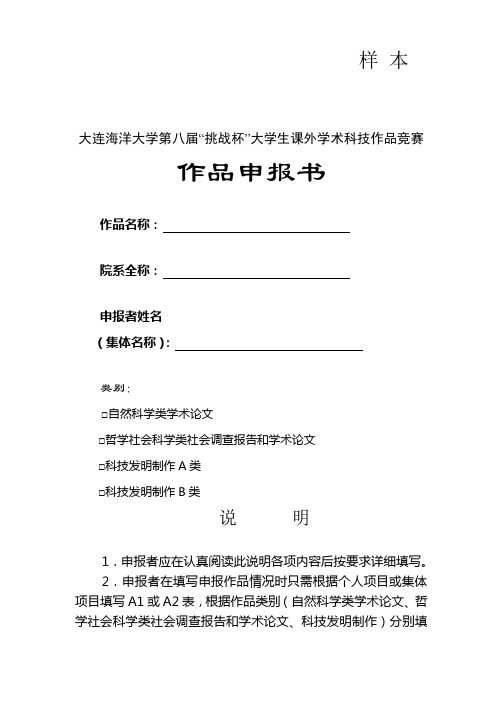 样 本

大连海洋大学第八届“挑战杯”大学生课外学术科技作品竞赛

作品申报书

作品名称：

院系全称：

申报者姓名

（集体名称）：

类别：

□自然科学类学术论文

□哲学社会科学类社会调查报告和学术论文

□科技发明制作 A 类

□科技发明制作 B 类

说 明

1．申报者应在认真阅读此说明各项内容后按要求详细填写。

2．申报者在填写申报作品情况时只需根据个人项目或集体项目填写 A1 或 A2 表，根据作品类别（自然科学类学术论文、哲学社会科学类社会调查报告和学术论文、科技发明制作）分别填